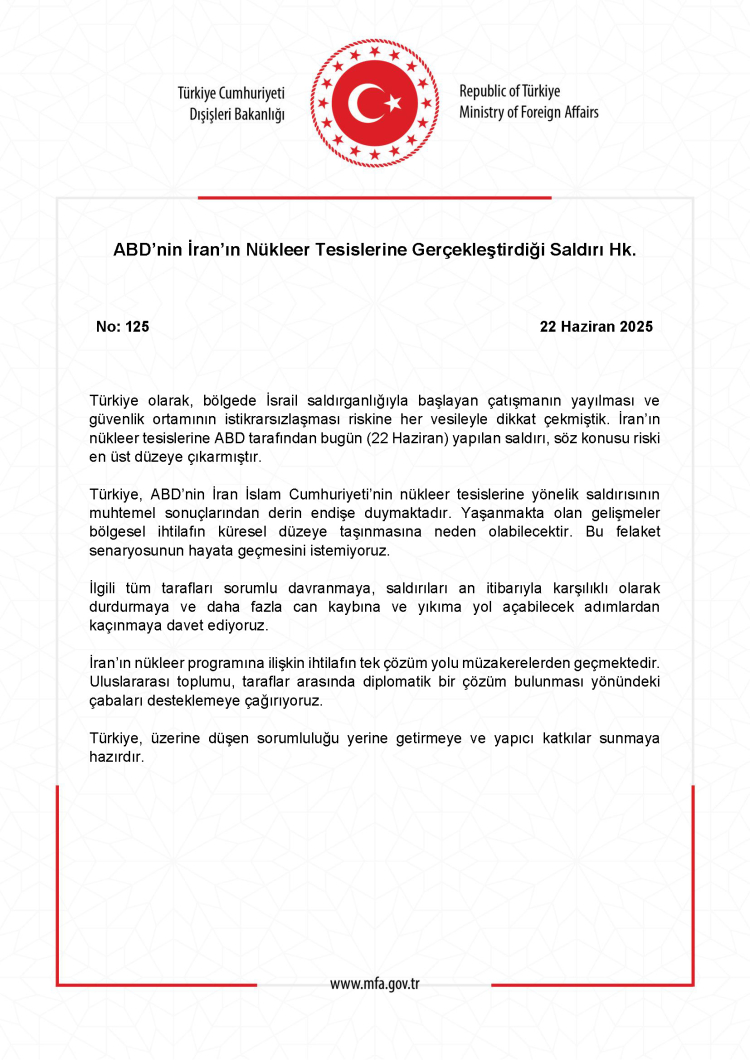 Türkiye Cumhuriyeti
Dışişleri Bakanlığı

Republic of Türkiye
Ministry of Foreign Affairs

ABD'nin İran'ın Nükleer Tesislerine Gerçekleştirdiği Saldırı Hk.

No: 125

22 Haziran 2025

Türkiye olarak, bölgede İsrail saldırganlığıyla başlayan çatışmanın yayılması ve güvenlik ortamının istikrarsızlaşması riskine her vesileyle dikkat çekmiştik. İran'ın nükleer tesislerine ABD tarafından bugün (22 Haziran) yapılan saldırı, söz konusu riski en üst düzeye çıkarmıştır.

Türkiye, ABD'nin İran İslam Cumhuriyeti'nin nükleer tesislerine yönelik saldırısının muhtemel sonuçlarından derin endişe duymaktadır. Yaşanmakta olan gelişmeler bölgesel ihtilafın küresel düzeye taşınmasına neden olabilecektir. Bu felaket senaryosunun hayata geçmesini istemiyoruz.

İlgili tüm tarafları sorumlu davranmaya, saldırıları an itibarıyla karşılıklı olarak durdurmaya ve daha fazla can kaybına ve yıkıma yol açabilecek adımlardan kaçınmaya davet ediyoruz.

İran'ın nükleer programına ilişkin ihtilafın tek çözüm yolu müzakerelerden geçmektedir. Uluslararası toplumu, taraflar arasında diplomatik bir çözüm bulunması yönündeki çabaları desteklemeye çağırıyoruz.

Türkiye, üzerine düşen sorumluluğu yerine getirmeye ve yapıcı katkılar sunmaya hazırdır.

www.mfa.gov.tr